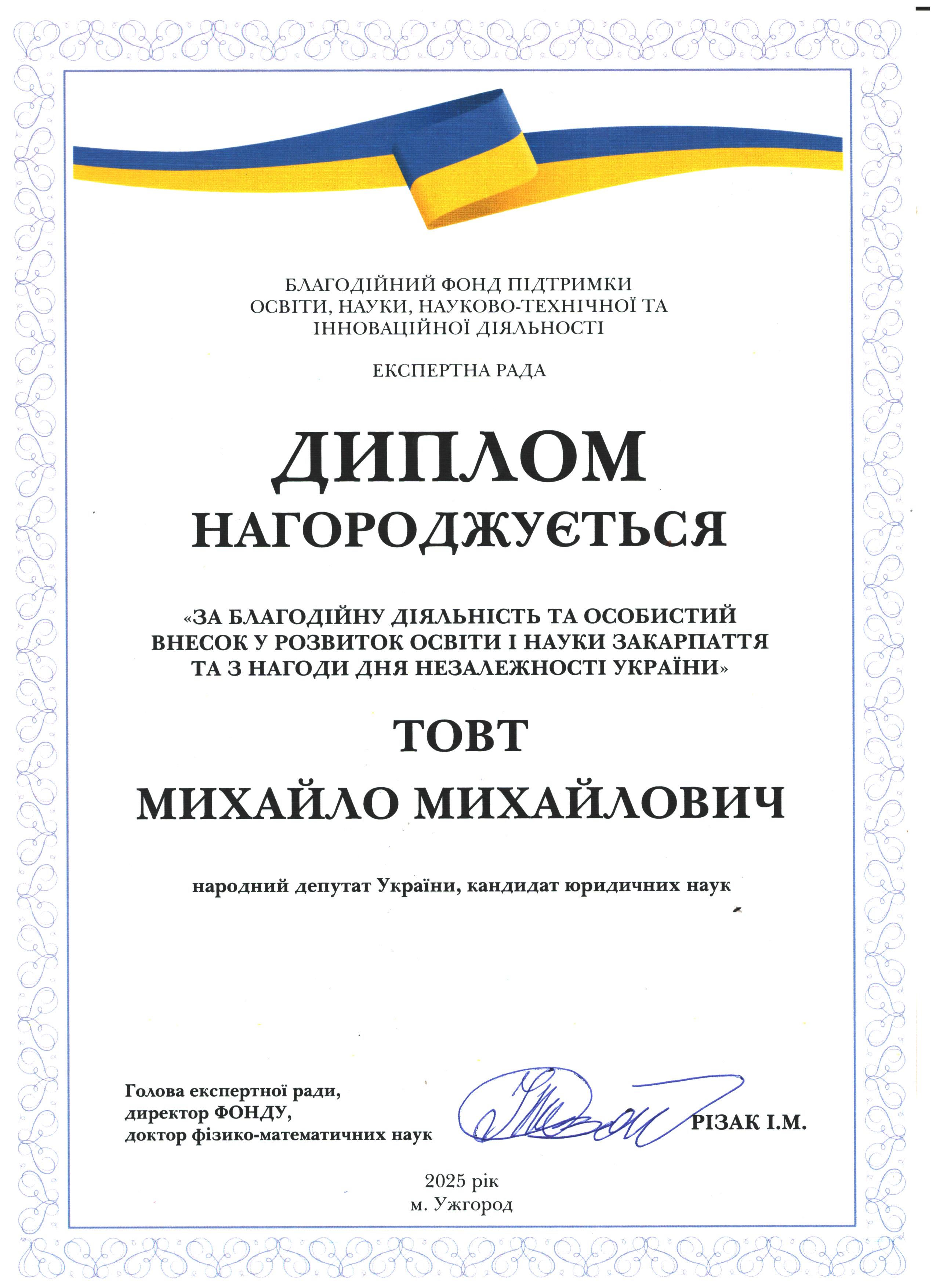 БЛАГОДІЙНИЙ ФОНД ПІДТРИМКИ ОСВІТИ, НАУКИ, НАУКОВО-ТЕХНІЧНОЇ ТА ІННОВАЦІЙНОЇ ДІЯЛЬНОСТІ

ЕКСПЕРТНА РАДА

ДИПЛОМ

НАГОРОДЖУЄТЬСЯ

«ЗА БЛАГОДІЙНУ ДІЯЛЬНІСТЬ ТА ОСОБИСТИЙ ВНЕСОК У РОЗВИТОК ОСВІТИ І НАУКИ ЗАКАРПАТТЯ ТА З НАГОДИ ДНЯ НЕЗАЛЕЖНОСТІ УКРАЇНИ»

ТОВТ

МИХАЙЛО МИХАЙЛОВИЧ

народний депутат України, кандидат юридичних наук

Голова експертної ради, директор ФОНДУ, доктор фізико-математичних наук

РІЗАК І.М.

2025 рік
м. Ужгород